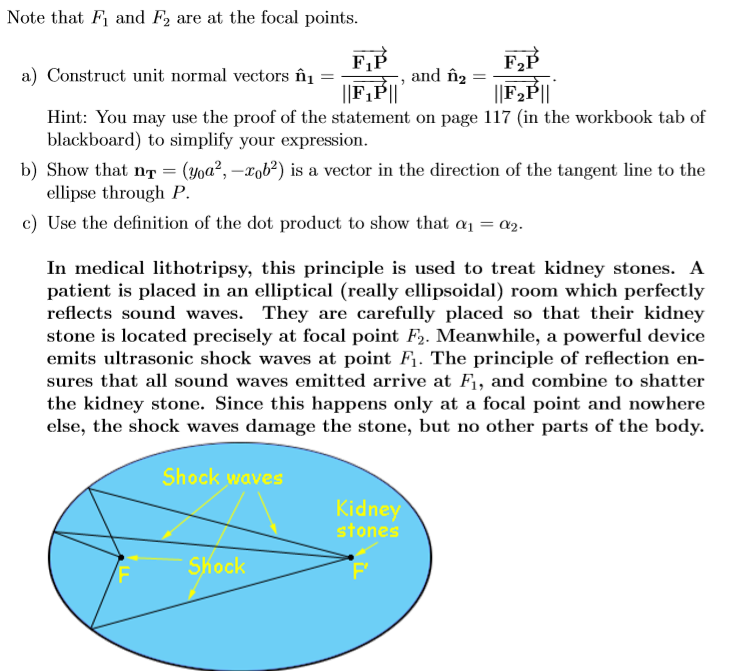 Note that $F_1$ and $F_2$ are at the focal points.

a) Construct unit normal vectors $\hat{\mathbf{n}}_1 = \frac{\overrightarrow{\mathbf{F_1P}}}{||\overrightarrow{\mathbf{F_1P}}||}$, and $\hat{\mathbf{n}}_2 = \frac{\overrightarrow{\mathbf{F_2P}}}{||\overrightarrow{\mathbf{F_2P}}||}$.
Hint: You may use the proof of the statement on page 117 (in the workbook tab of blackboard) to simplify your expression.

b) Show that $\mathbf{n_T} = (y_0a^2, -x_0b^2)$ is a vector in the direction of the tangent line to the ellipse through $P$.

c) Use the definition of the dot product to show that $\alpha_1 = \alpha_2$.

In medical lithotripsy, this principle is used to treat kidney stones. A patient is placed in an elliptical (really ellipsoidal) room which perfectly reflects sound waves. They are carefully placed so that their kidney stone is located precisely at focal point $F_2$. Meanwhile, a powerful device emits ultrasonic shock waves at point $F_1$. The principle of reflection ensures that all sound waves emitted arrive at $F_1$, and combine to shatter the kidney stone. Since this happens only at a focal point and nowhere else, the shock waves damage the stone, but no other parts of the body.

Shock waves
Kidney stones
F
Shock
F'